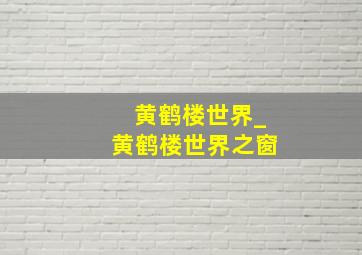 黄鹤楼世界_
黄鹤楼世界之窗